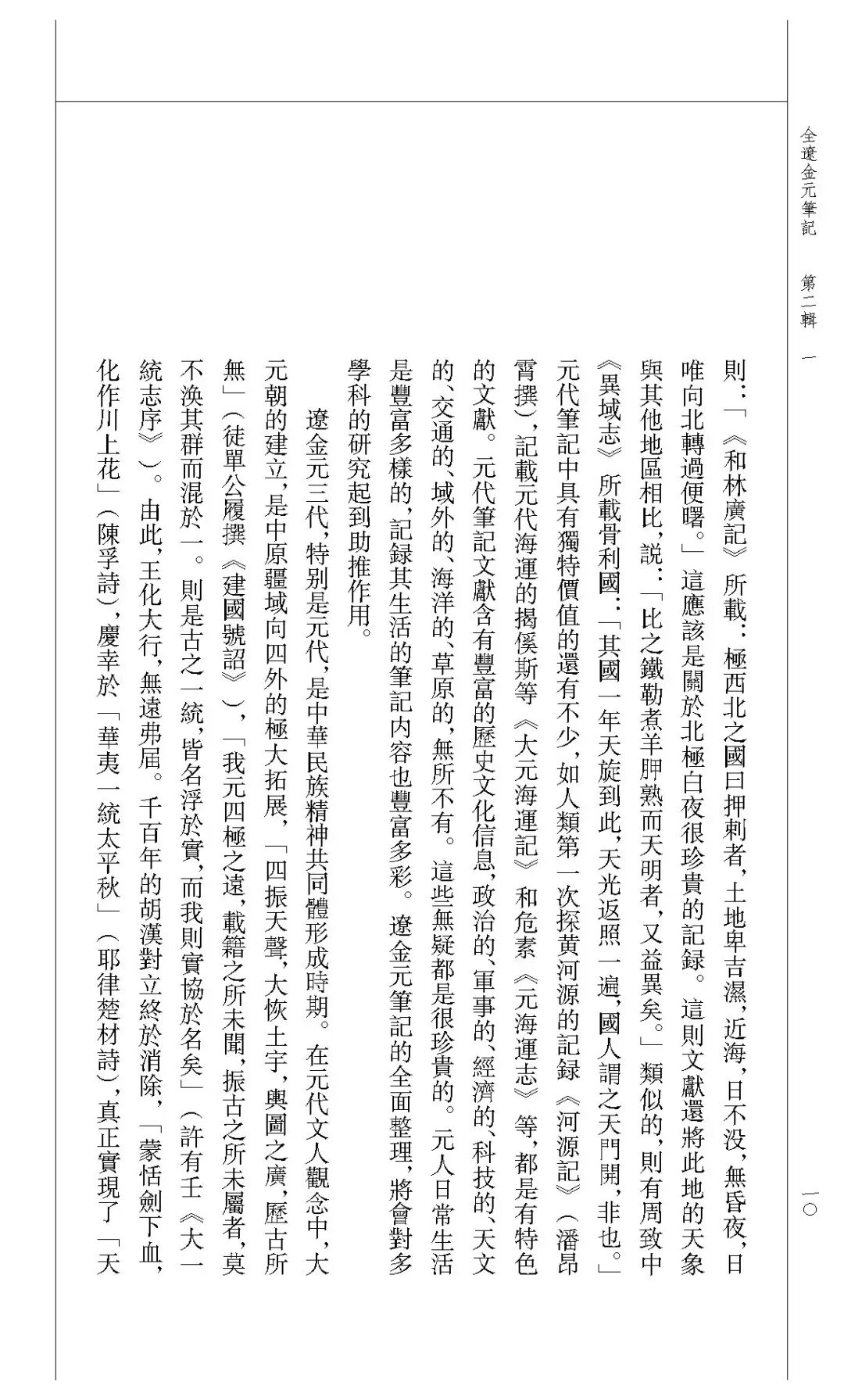 全遼金元筆記　第二輯　一

一〇

則：「《和林廣記》所載：極西北之國曰押剌者，土地卑吉濕，近海，日不没，無昏夜，日唯向北轉過便曙。」這應該是關於北極白夜很珍貴的記録。這則文獻還將此地的天象與其他地區相比，説：「比之鐵勒煮羊胛熟而天明者，又益異矣。」類似的，則有周致中《異域志》所載骨利國：「其國一年天旋到此，天光返照一遍，國人謂之天門開，非也。」元代筆記中具有獨特價值的還有不少，如人類第一次探黄河源的記録《河源記》（潘昂霄撰），記載元代海運的揭傒斯等《大元海運記》和危素《元海運志》等，都是有特色的文獻。元代筆記文獻含有豐富的歷史文化信息，政治的、軍事的、經濟的、科技的、天文的、交通的、域外的、海洋的、草原的，無所不有。這些無疑都是很珍貴的。元人日常生活是豐富多樣的，記録其生活的筆記内容也豐富多彩。遼金元筆記的全面整理，將會對多學科的研究起到助推作用。

遼金元三代，特别是元代，是中華民族精神共同體形成時期。在元代文人觀念中，大元朝的建立，是中原疆域向四外的極大拓展，「四振天聲，大恢土宇，輿圖之廣，歷古所無」（徒單公履撰《建國號詔》），「我元四極之遠，載籍之所未聞，振古之所未屬者，莫不涣其群而混於一。則是古之一統，皆名浮於實，而我則實協於名矣」（許有壬《大一統志序》）。由此，王化大行，無遠弗届。千百年的胡漢對立終於消除，「蒙恬劍下血，化作川上花」（陳孚詩），慶幸於「華夷一統太平秋」（耶律楚材詩），真正實現了「天